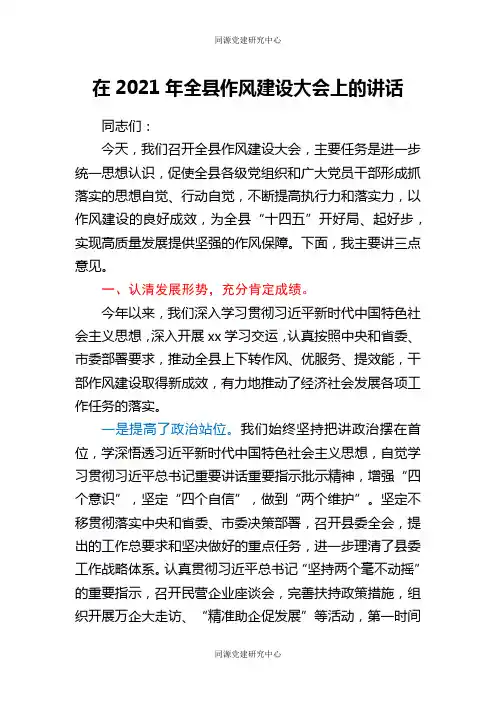 同源党建研究中心

在 2021 年全县作风建设大会上的讲话

同志们：

今天，我们召开全县作风建设大会，主要任务是进一步统一思想认识，促使全县各级党组织和广大党员干部形成抓落实的思想自觉、行动自觉，不断提高执行力和落实力，以作风建设的良好成效，为全县“十四五”开好局、起好步，实现高质量发展提供坚强的作风保障。下面，我主要讲三点意见。

一、认清发展形势，充分肯定成绩。

今年以来，我们深入学习贯彻习近平新时代中国特色社会主义思想，深入开展 xx 学习交运，认真按照中央和省委、市委部署要求，推动全县上下转作风、优服务、提效能，干部作风建设取得新成效，有力地推动了经济社会发展各项工作任务的落实。

一是提高了政治站位。我们始终坚持把讲政治摆在首位，学深悟透习近平新时代中国特色社会主义思想，自觉学习贯彻习近平总书记重要讲话重要指示批示精神，增强“四个意识”，坚定“四个自信”，做到“两个维护”。坚定不移贯彻落实中央和省委、市委决策部署，召开县委全会，提出的工作总要求和坚决做好的重点任务，进一步理清了县委工作战略体系。认真贯彻习近平总书记“坚持两个毫不动摇”的重要指示，召开民营企业座谈会，完善扶持政策措施，组织开展万企大走访、“精准助企促发展”等活动，第一时间

同源党建研究中心